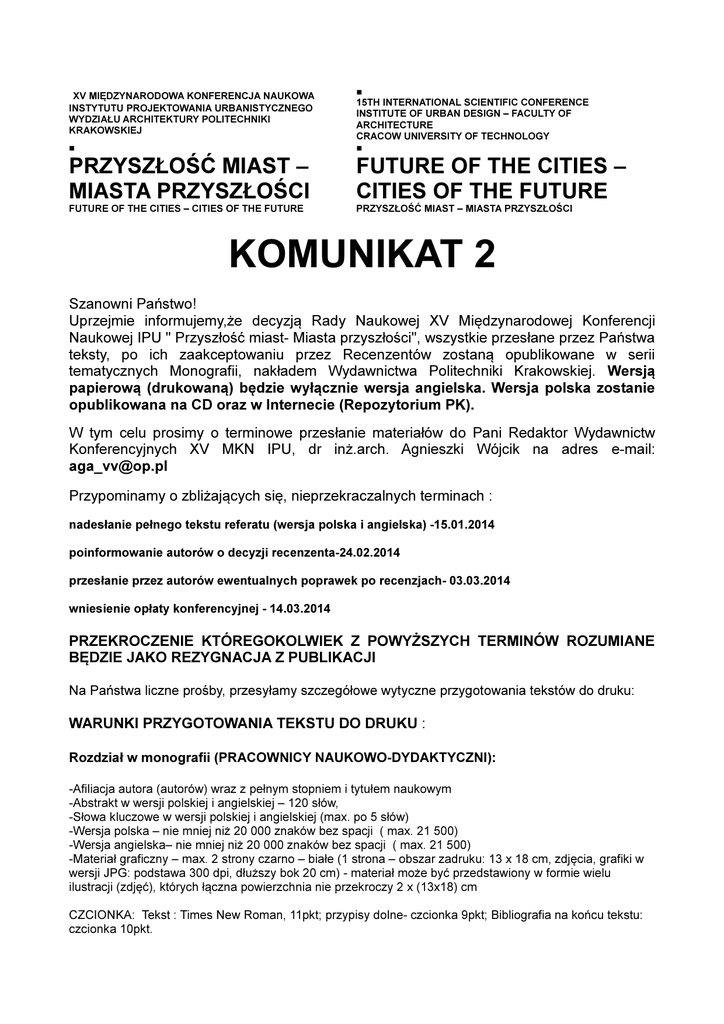 XV MIĘDZYNARODOWA KONFERENCJA NAUKOWA INSTYTUTU PROJEKTOWANIA URBANISTYCZNEGO WYDZIAŁU ARCHITEKTURY POLITECHNIKI KRAKOWSKIEJ

PRZYSZŁOŚĆ MIAST – MIASTA PRZYSZŁOŚCI
FUTURE OF THE CITIES – CITIES OF THE FUTURE

15TH INTERNATIONAL SCIENTIFIC CONFERENCE INSTITUTE OF URBAN DESIGN – FACULTY OF ARCHITECTURE CRACOW UNIVERSITY OF TECHNOLOGY

FUTURE OF THE CITIES – CITIES OF THE FUTURE
PRZYSZŁOŚĆ MIAST – MIASTA PRZYSZŁOŚCI

KOMUNIKAT 2

Szanowni Państwo!
Uprzejmie informujemy,że decyzją Rady Naukowej XV Międzynarodowej Konferencji Naukowej IPU " Przyszłość miast- Miasta przyszłości", wszystkie przesłane przez Państwa teksty, po ich zaakceptowaniu przez Recenzentów zostaną opublikowane w serii tematycznych Monografii, nakładem Wydawnictwa Politechniki Krakowskiej. Wersją papierową (drukowaną) będzie wyłącznie wersja angielska. Wersja polska zostanie opublikowana na CD oraz w Internecie (Repozytorium PK).

W tym celu prosimy o terminowe przesłanie materiałów do Pani Redaktor Wydawnictw Konferencyjnych XV MKN IPU, dr inż.arch. Agnieszki Wójcik na adres e-mail: aga_vv@op.pl

Przypominamy o zbliżających się, nieprzekraczalnych terminach :

nadesłanie pełnego tekstu referatu (wersja polska i angielska) -15.01.2014

poinformowanie autorów o decyzji recenzenta-24.02.2014

przesłanie przez autorów ewentualnych poprawek po recenzjach- 03.03.2014

wniesienie opłaty konferencyjnej - 14.03.2014

PRZEKROCZENIE KTÓREGOKOLWIEK Z POWYŻSZYCH TERMINÓW ROZUMIANE BĘDZIE JAKO REZYGNACJA Z PUBLIKACJI

Na Państwa liczne prośby, przesyłamy szczegółowe wytyczne przygotowania tekstów do druku:

WARUNKI PRZYGOTOWANIA TEKSTU DO DRUKU :

Rozdział w monografii (PRACOWNICY NAUKOWO-DYDAKTYCZNI):

-Afiliacja autora (autorów) wraz z pełnym stopniem i tytułem naukowym
-Abstrakt w wersji polskiej i angielskiej – 120 słów,
-Słowa kluczowe w wersji polskiej i angielskiej (max. po 5 słów)
-Wersja polska – nie mniej niż 20 000 znaków bez spacji ( max. 21 500)
-Wersja angielska– nie mniej niż 20 000 znaków bez spacji ( max. 21 500)
-Materiał graficzny – max. 2 strony czarno – białe (1 strona – obszar zadruku: 13 x 18 cm, zdjęcia, grafiki w wersji JPG: podstawa 300 dpi, dłuższy bok 20 cm) - materiał może być przedstawiony w formie wielu ilustracji (zdjęć), których łączna powierzchnia nie przekroczy 2 x (13x18) cm

CZCIONKA: Tekst : Times New Roman, 11pkt; przypisy dolne- czcionka 9pkt; Bibliografia na końcu tekstu: czcionka 10pkt.